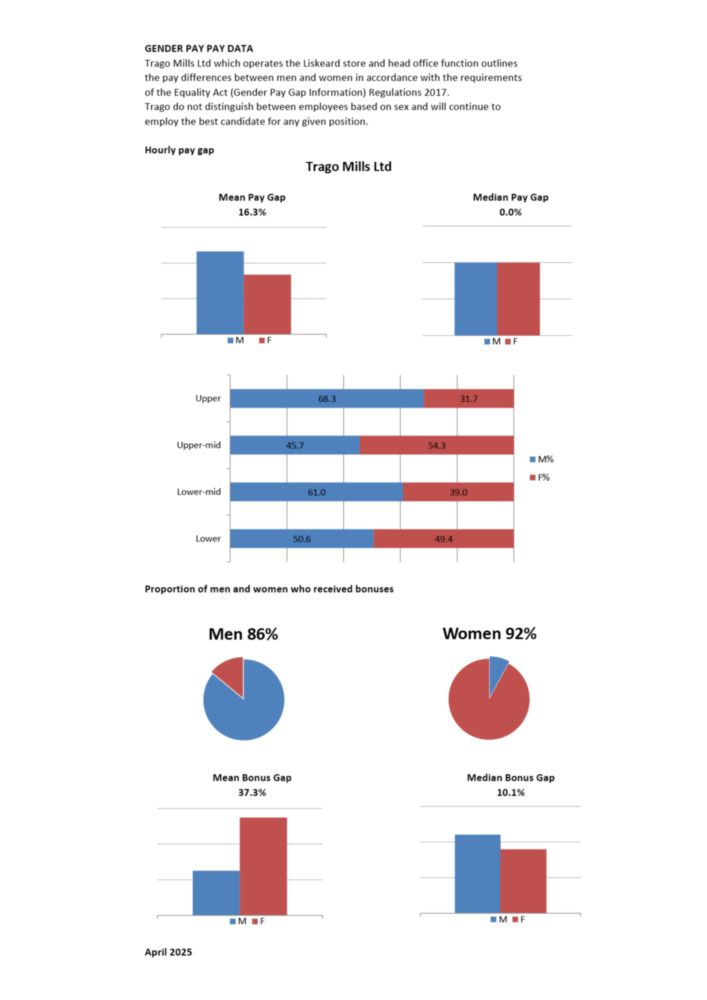 GENDER PAY PAY DATA
Trago Mills Ltd which operates the Liskeard store and head office function outlines the pay differences between men and women in accordance with the requirements of the Equality Act (Gender Pay Gap Information) Regulations 2017.
Trago do not distinguish between employees based on sex and will continue to employ the best candidate for any given position.

Hourly pay gap

Trago Mills Ltd

Mean Pay Gap
16.3%

M F

Median Pay Gap
0.0%

M F

Upper 68.3 31.7
Upper-mid 45.7 54.3
Lower-mid 61.0 39.0
Lower 50.6 49.4

M%
F%

Proportion of men and women who received bonuses

Men 86%

Women 92%

Mean Bonus Gap
37.3%

M F

Median Bonus Gap
10.1%

M F

April 2025